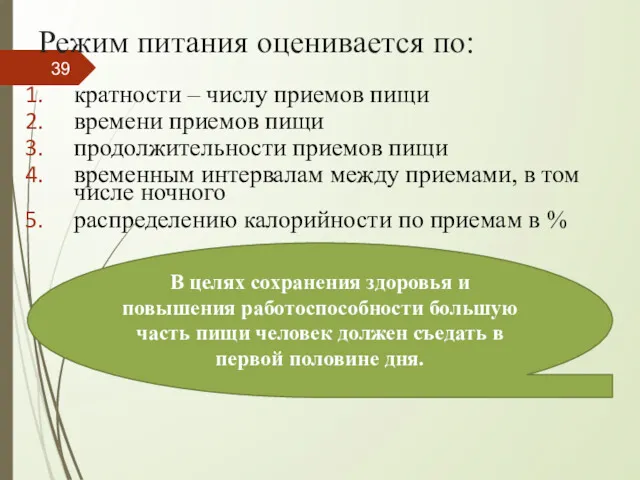 Режим питания оценивается по:

39

1. кратности – числу приемов пищи
2. времени приемов пищи
3. продолжительности приемов пищи
4. временным интервалам между приемами, в том числе ночного
5. распределению калорийности по приемам в %

В целях сохранения здоровья и повышения работоспособности большую часть пищи человек должен съедать в первой половине дня.